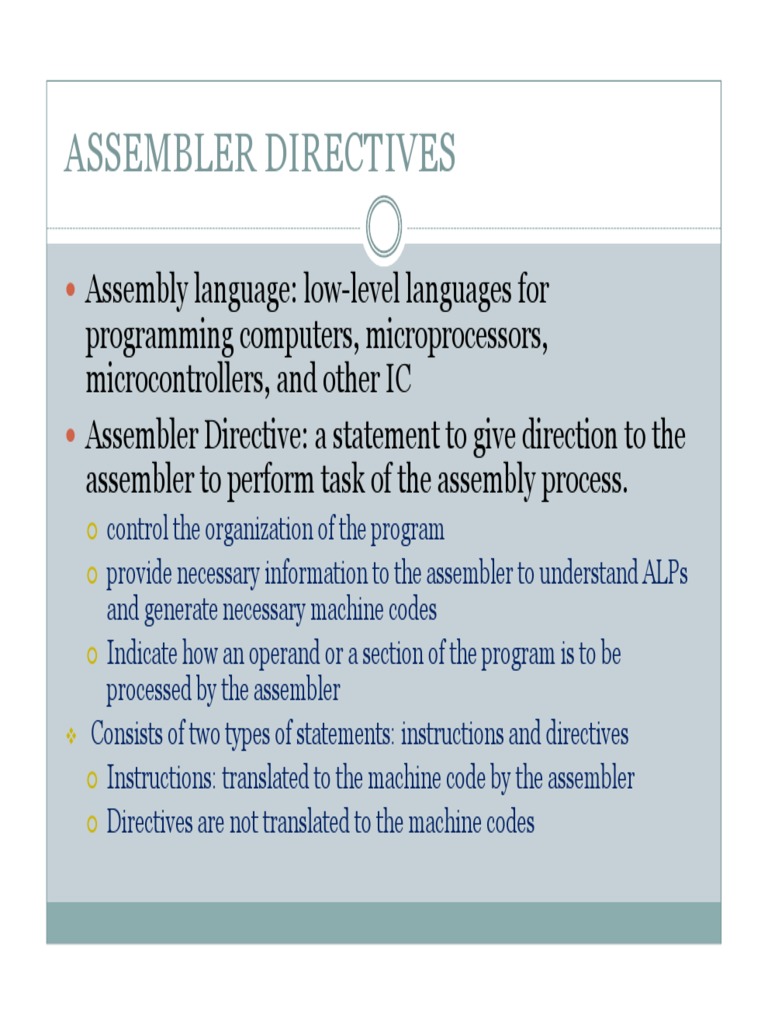 ASSEMBLER DIRECTIVES

• Assembly language: low-level languages for programming computers, microprocessors, microcontrollers, and other IC

• Assembler Directive: a statement to give direction to the assembler to perform task of the assembly process.

○ control the organization of the program

○ provide necessary information to the assembler to understand ALPs and generate necessary machine codes

○ Indicate how an operand or a section of the program is to be processed by the assembler

❖ Consists of two types of statements: instructions and directives

○ Instructions: translated to the machine code by the assembler

○ Directives are not translated to the machine codes